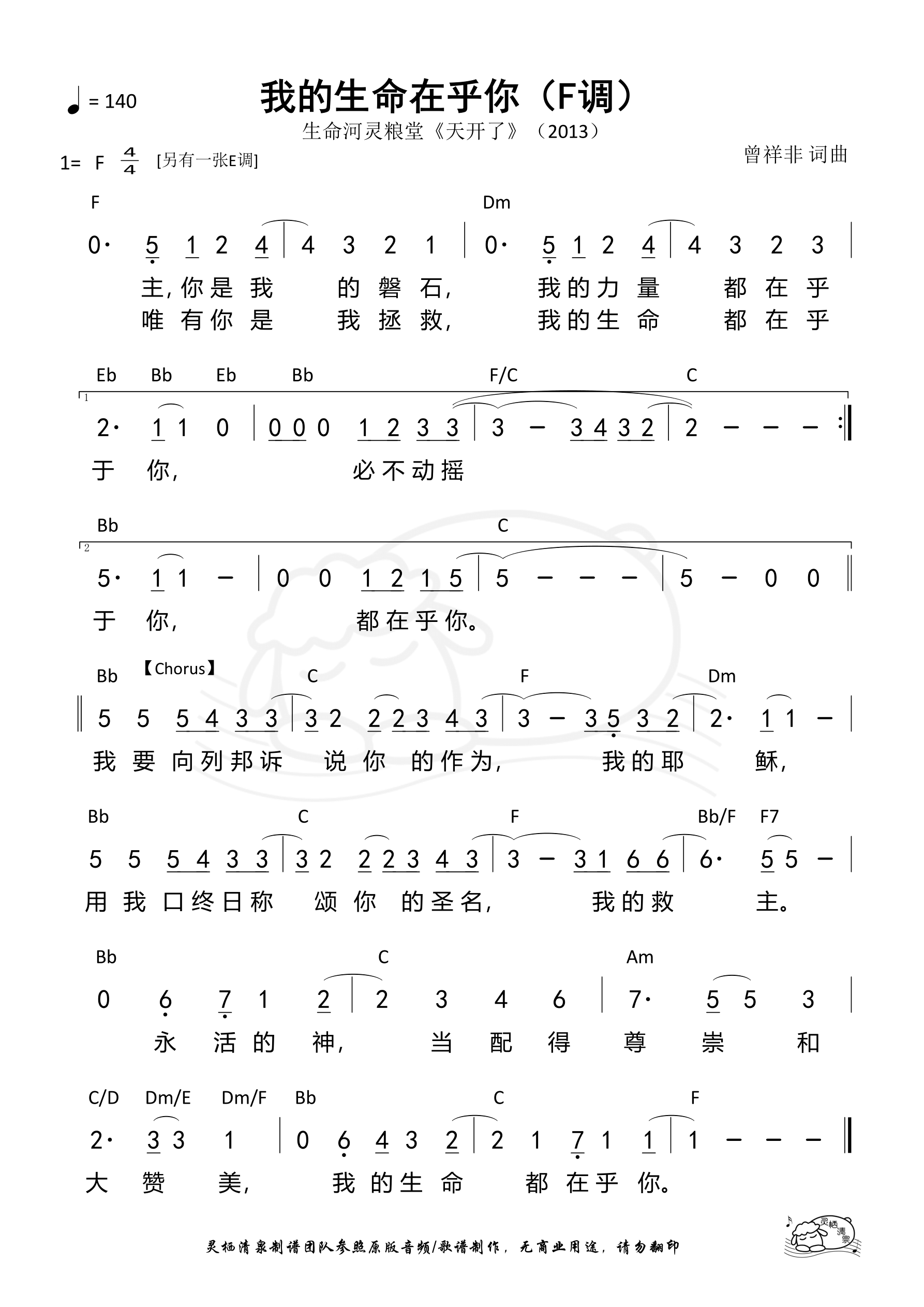 ♩ = 140

我的生命在乎你（F调）

生命河灵粮堂《天开了》（2013）

1= F $\frac{4}{4}$ [另有一张E调]

曾祥非 词曲

F Dm
0· 5 1 2 4 | 4 3 2 1 | 0· 5 1 2 4 | 4 3 2 3 |
主, 你 是 我 的 磐 石, 我 的 力 量 都 在 乎
唯 有 你 是 我 拯 救, 我 的 生 命 都 在 乎

Eb Bb Eb Bb F/C C
1
2· 1 1 0 | 0 0 0 1 2 3 3 | 3 – 3 4 3 2 | 2 – – – :|
于 你, 必 不 动 摇

Bb C
2
5· 1 1 – | 0 0 1 2 1 5 | 5 – – – | 5 – 0 0 ||
于 你, 都 在 乎 你。

Bb 【Chorus】 C F Dm
|| 5 5 5 4 3 3 | 3 2 2 2 3 4 3 | 3 – 3 5 3 2 | 2· 1 1 – |
我 要 向 列 邦 诉 说 你 的 作 为, 我 的 耶 稣,

Bb C F Bb/F F7
5 5 5 4 3 3 | 3 2 2 2 3 4 3 | 3 – 3 1 6 6 | 6· 5 5 – |
用 我 口 终 日 称 颂 你 的 圣 名, 我 的 救 主。

Bb C Am
0 6 7 1 2 | 2 3 4 6 | 7· 5 5 3 |
永 活 的 神, 当 配 得 尊 崇 和

C/D Dm/E Dm/F Bb C F
2· 3 3 1 | 0 6 4 3 2 | 2 1 7 1 1 | 1 – – – ||
大 赞 美, 我 的 生 命 都 在 乎 你。

灵栖清泉制谱团队参照原版音频/歌谱制作，无商业用途，请勿翻印

灵栖清泉